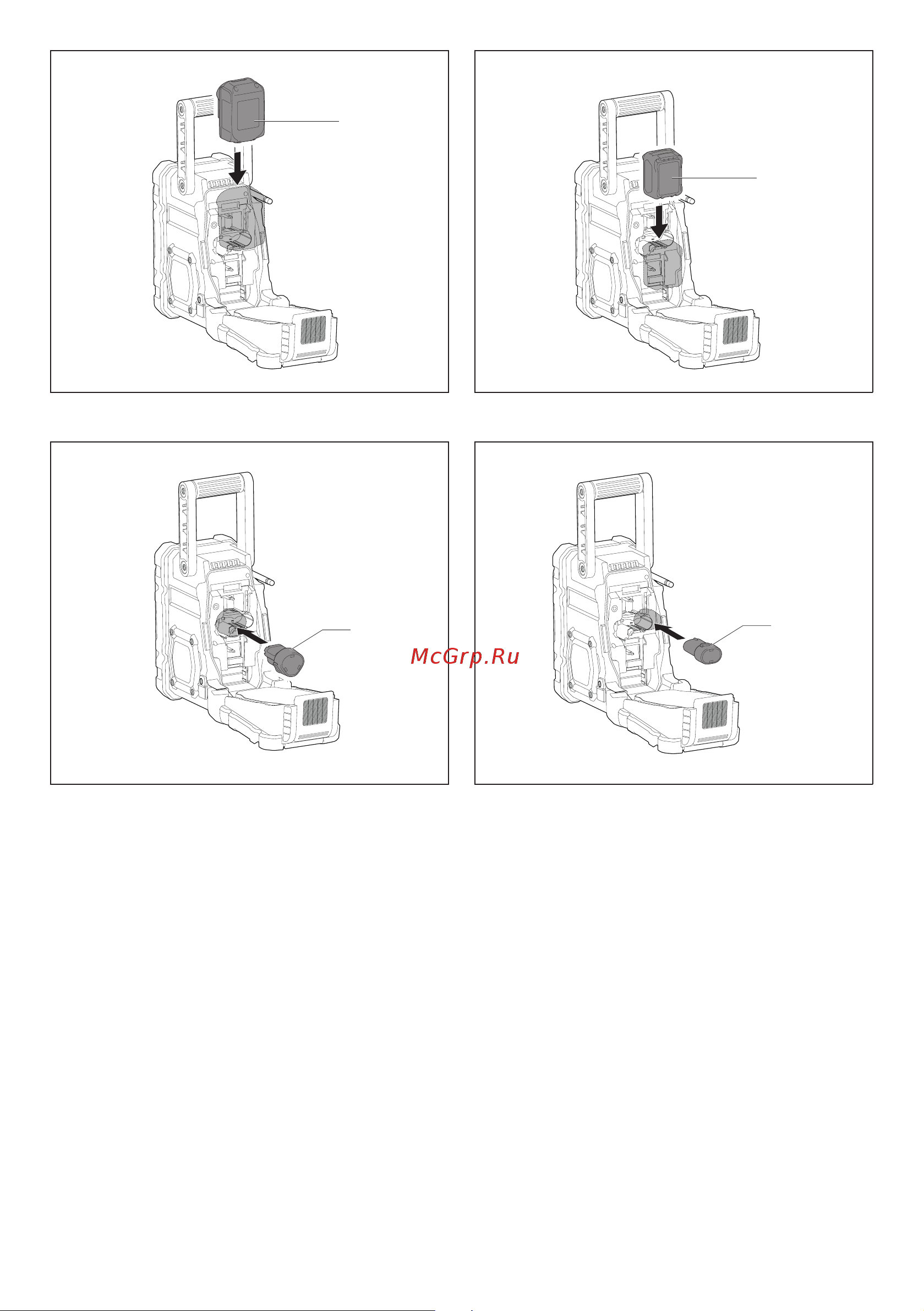 McGrp.Ru